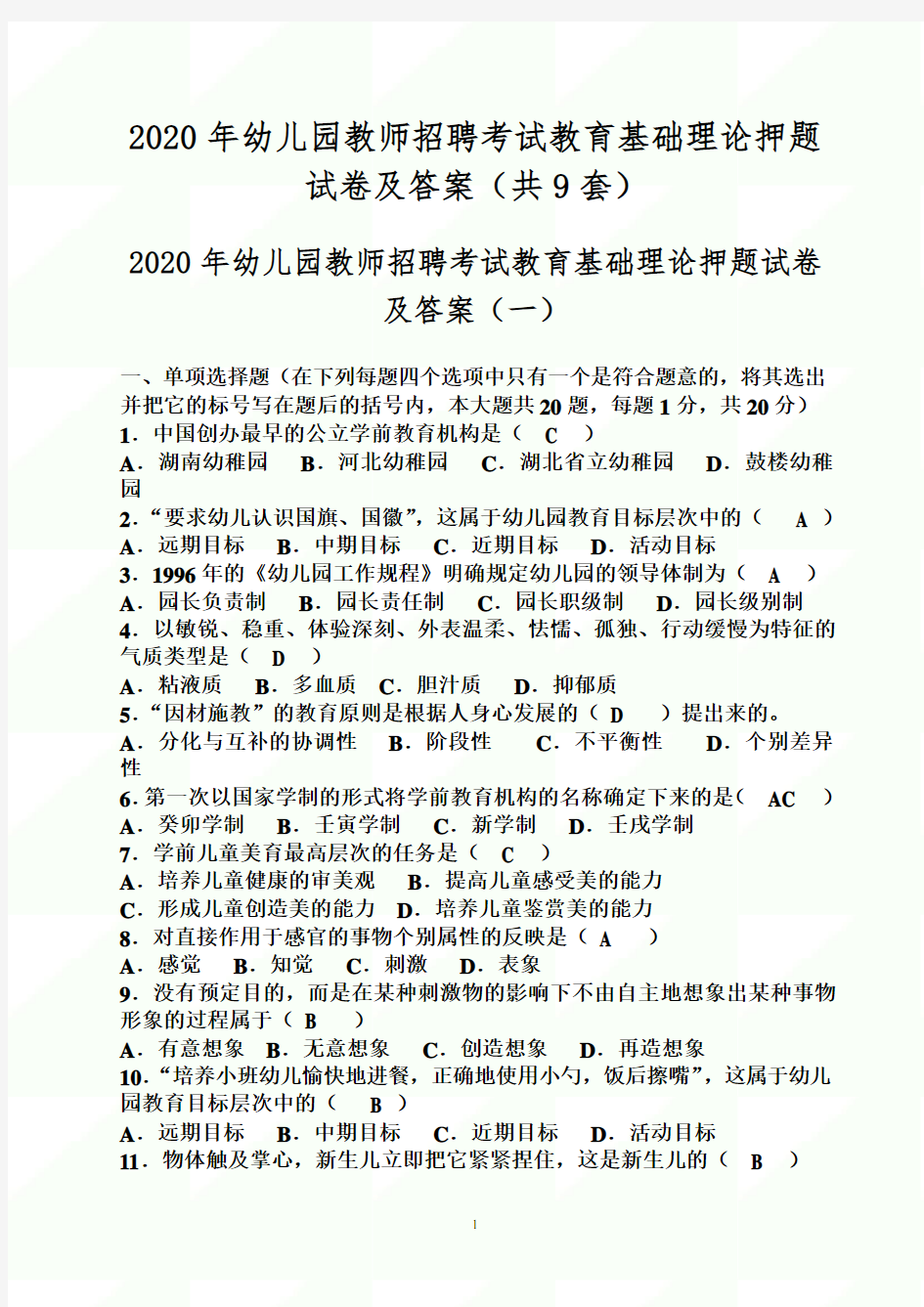 2020 年幼儿园教师招聘考试教育基础理论押题试卷及答案（共 9 套）

2020 年幼儿园教师招聘考试教育基础理论押题试卷及答案（一）

一、单项选择题（在下列每题四个选项中只有一个是符合题意的，将其选出并把它的标号写在题后的括号内，本大题共 20 题，每题 1 分，共 20 分）
1．中国创办最早的公立学前教育机构是（ C ）
A．湖南幼稚园 B．河北幼稚园 C．湖北省立幼稚园 D．鼓楼幼稚园
2．“要求幼儿认识国旗、国徽”，这属于幼儿园教育目标层次中的（ A ）
A．远期目标 B．中期目标 C．近期目标 D．活动目标
3．1996 年的《幼儿园工作规程》明确规定幼儿园的领导体制为（ A ）
A．园长负责制 B．园长责任制 C．园长职级制 D．园长级别制
4．以敏锐、稳重、体验深刻、外表温柔、怯懦、孤独、行动缓慢为特征的气质类型是（ D ）
A．粘液质 B．多血质 C．胆汁质 D．抑郁质
5．“因材施教”的教育原则是根据人身心发展的（ D ）提出来的。
A．分化与互补的协调性 B．阶段性 C．不平衡性 D．个别差异性
6．第一次以国家学制的形式将学前教育机构的名称确定下来的是（ AC ）
A．癸卯学制 B．壬寅学制 C．新学制 D．壬戌学制
7．学前儿童美育最高层次的任务是（ C ）
A．培养儿童健康的审美观 B．提高儿童感受美的能力
C．形成儿童创造美的能力 D．培养儿童鉴赏美的能力
8．对直接作用于感官的事物个别属性的反映是（ A ）
A．感觉 B．知觉 C．刺激 D．表象
9．没有预定目的，而是在某种刺激物的影响下不由自主地想象出某种事物形象的过程属于（ B ）
A．有意想象 B．无意想象 C．创造想象 D．再造想象
10．“培养小班幼儿愉快地进餐，正确地使用小勺，饭后擦嘴”，这属于幼儿园教育目标层次中的（ B ）
A．远期目标 B．中期目标 C．近期目标 D．活动目标
11．物体触及掌心，新生儿立即把它紧紧捏住，这是新生儿的（ B ）

1